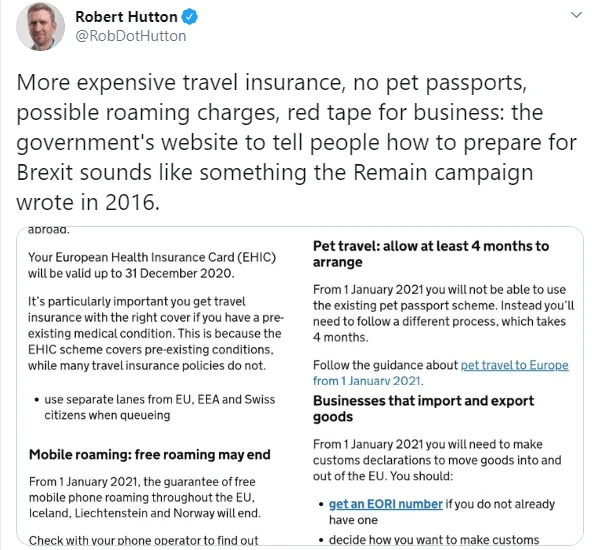 Robert Hutton
@RobDotHutton

More expensive travel insurance, no pet passports, possible roaming charges, red tape for business: the government's website to tell people how to prepare for Brexit sounds like something the Remain campaign wrote in 2016.

abroad.

Your European Health Insurance Card (EHIC) will be valid up to 31 December 2020.

It's particularly important you get travel insurance with the right cover if you have a pre-existing medical condition. This is because the EHIC scheme covers pre-existing conditions, while many travel insurance policies do not.

• use separate lanes from EU, EEA and Swiss citizens when queueing

Mobile roaming: free roaming may end

From 1 January 2021, the guarantee of free mobile phone roaming throughout the EU, Iceland, Liechtenstein and Norway will end.

Check with your phone operator to find out

Pet travel: allow at least 4 months to arrange

From 1 January 2021 you will not be able to use the existing pet passport scheme. Instead you'll need to follow a different process, which takes 4 months.

Follow the guidance about pet travel to Europe from 1 January 2021.

Businesses that import and export goods

From 1 January 2021 you will need to make customs declarations to move goods into and out of the EU. You should:

• get an EORI number if you do not already have one

• decide how you want to make customs